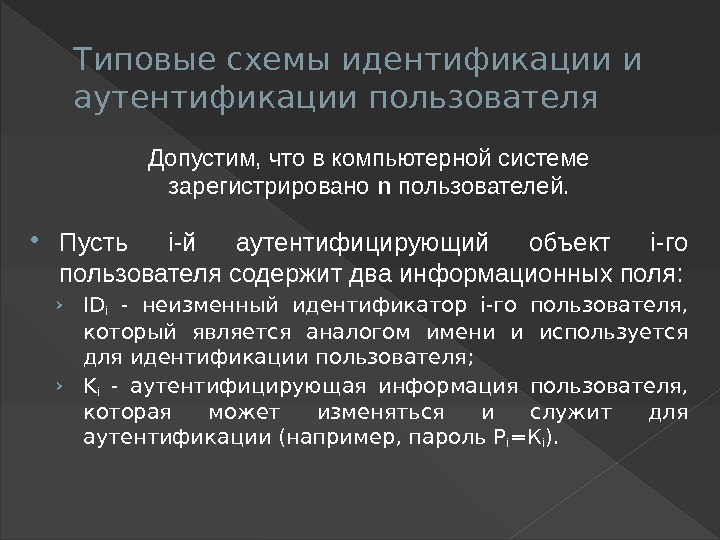 Типовые схемы идентификации и аутентификации пользователя

Допустим, что в компьютерной системе зарегистрировано n пользователей.

• Пусть i-й аутентифицирующий объект i-го пользователя содержит два информационных поля:

› $ID_i$ - неизменный идентификатор i-го пользователя, который является аналогом имени и используется для идентификации пользователя;

› $K_i$ - аутентифицирующая информация пользователя, которая может изменяться и служит для аутентификации (например, пароль $P_i=K_i$).